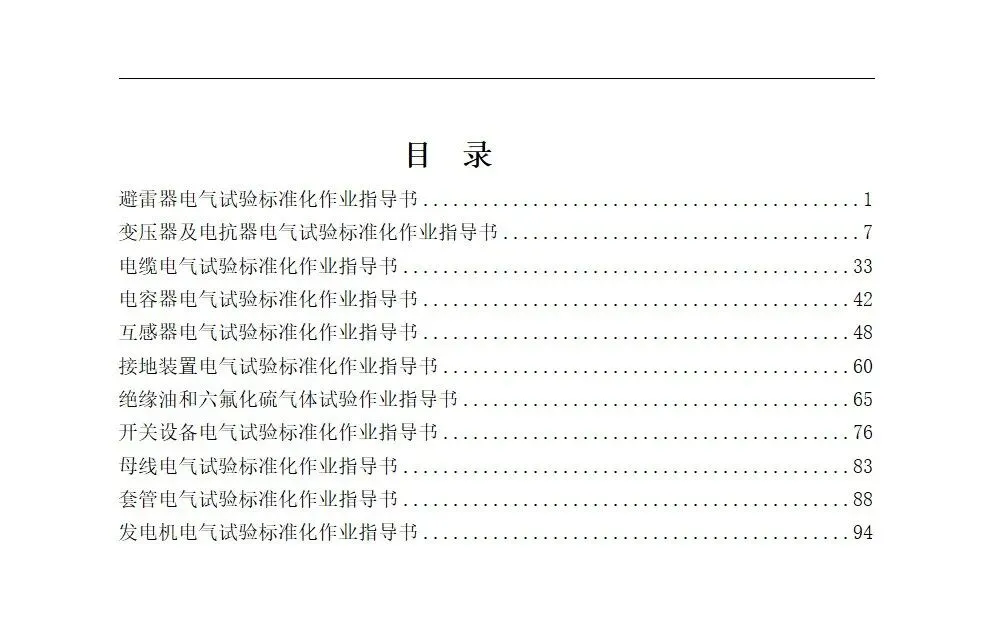 目 录

避雷器电气试验标准化作业指导书 1
变压器及电抗器电气试验标准化作业指导书 7
电缆电气试验标准化作业指导书 33
电容器电气试验标准化作业指导书 42
互感器电气试验标准化作业指导书 48
接地装置电气试验标准化作业指导书 60
绝缘油和六氟化硫气体试验作业指导书 65
开关设备电气试验标准化作业指导书 76
母线电气试验标准化作业指导书 83
套管电气试验标准化作业指导书 88
发电机电气试验标准化作业指导书 94